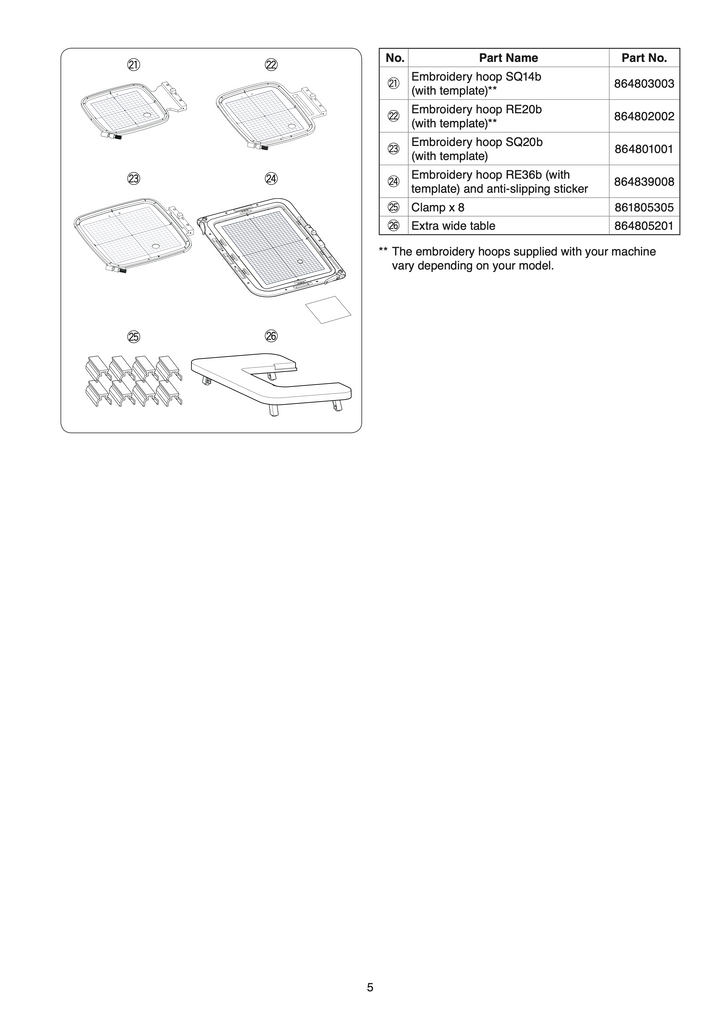 ㉑ ㉒

㉓ ㉔

㉕ ㉖

| No. | Part Name | Part No. |
|---|---|---|
| ㉑ | Embroidery hoop SQ14b (with template)** | 864803003 |
| ㉒ | Embroidery hoop RE20b (with template)** | 864802002 |
| ㉓ | Embroidery hoop SQ20b (with template) | 864801001 |
| ㉔ | Embroidery hoop RE36b (with template) and anti-slipping sticker | 864839008 |
| ㉕ | Clamp x 8 | 861805305 |
| ㉖ | Extra wide table | 864805201 |

** The embroidery hoops supplied with your machine vary depending on your model.

5